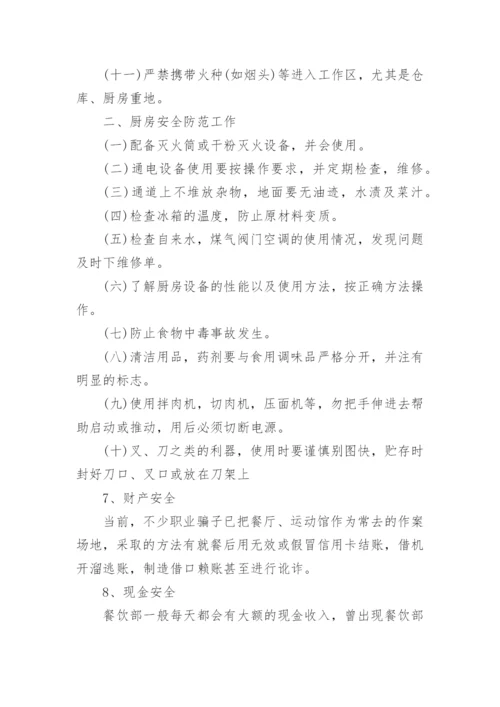 (十一)严禁携带火种(如烟头)等进入工作区，尤其是仓库、厨房重地。

二、厨房安全防范工作

(一)配备灭火筒或干粉灭火设备，并会使用。

(二)通电设备使用要按操作要求，并定期检查，维修。

(三)通道上不堆放杂物，地面要无油迹，水渍及菜汁。

(四)检查冰箱的温度，防止原材料变质。

(五)检查自来水，煤气阀门空调的使用情况，发现问题及时下维修单。

(六)了解厨房设备的性能以及使用方法，按正确方法操作。

(七)防止食物中毒事故发生。

(八)清洁用品，药剂要与食用调味品严格分开，并注有明显的标志。

(九)使用拌肉机，切肉机，压面机等，勿把手伸进去帮助启动或推动，用后必须切断电源。

(十)叉、刀之类的利器，使用时要谨慎别图快，贮存时封好刀口、叉口或放在刀架上

7、财产安全

当前，不少职业骗子已把餐厅、运动馆作为常去的作案场地，采取的方法有就餐后用无效或假冒信用卡结账，借机开溜逃账，制造借口赖账甚至进行讹诈。

8、现金安全

餐饮部一般每天都会有大额的现金收入，曾出现餐饮部